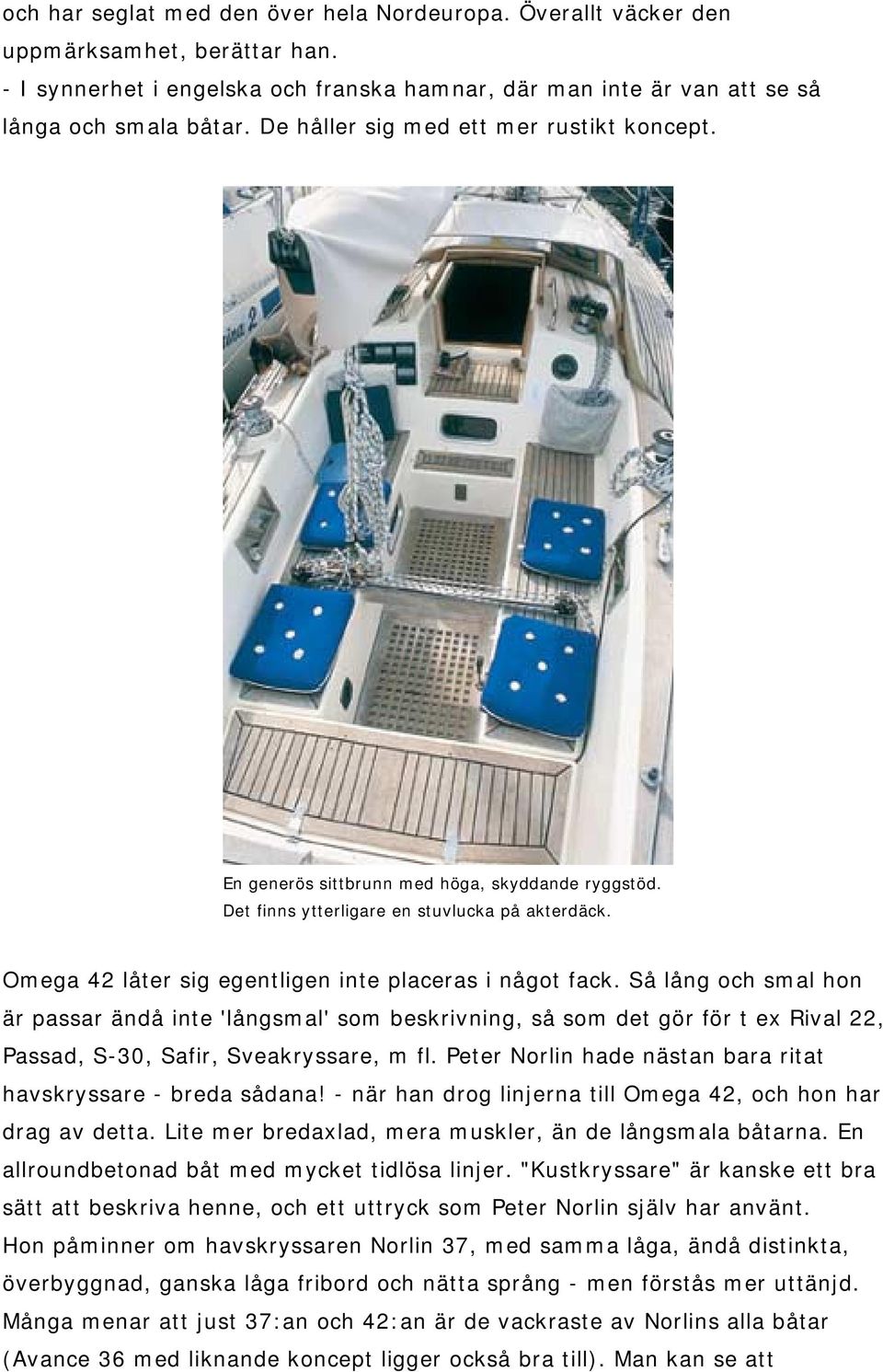 och har seglat med den över hela Nordeuropa. Överallt väcker den uppmärksamhet, berättar han.
- I synnerhet i engelska och franska hamnar, där man inte är van att se så långa och smala båtar. De håller sig med ett mer rustikt koncept.

En generös sittbrunn med höga, skyddande ryggstöd. Det finns ytterligare en stuvlucka på akterdäck.

Omega 42 låter sig egentligen inte placeras i något fack. Så lång och smal hon är passar ändå inte 'långsmal' som beskrivning, så som det gör för t ex Rival 22, Passad, S-30, Safir, Sveakryssare, m fl. Peter Norlin hade nästan bara ritat havskryssare - breda sådana! - när han drog linjerna till Omega 42, och hon har drag av detta. Lite mer bredaxlad, mera muskler, än de långsmala båtarna. En allroundbetonad båt med mycket tidlösa linjer. "Kustkryssare" är kanske ett bra sätt att beskriva henne, och ett uttryck som Peter Norlin själv har använt. Hon påminner om havskryssaren Norlin 37, med samma låga, ändå distinkta, överbyggnad, ganska låga fribord och nätta språng - men förstås mer uttänjd. Många menar att just 37:an och 42:an är de vackraste av Norlins alla båtar (Avance 36 med liknande koncept ligger också bra till). Man kan se att